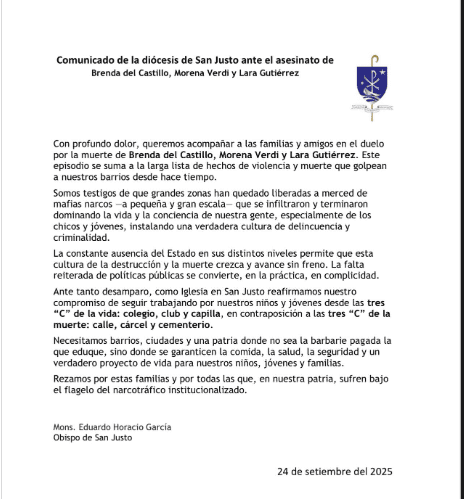 Comunicado de la diócesis de San Justo ante el asesinato de
Brenda del Castillo, Morena Verdi y Lara Gutiérrez

Con profundo dolor, queremos acompañar a las familias y amigos en el duelo por la muerte de Brenda del Castillo, Morena Verdi y Lara Gutiérrez. Este episodio se suma a la larga lista de hechos de violencia y muerte que golpean a nuestros barrios desde hace tiempo.

Somos testigos de que grandes zonas han quedado liberadas a merced de mafias narcos —a pequeña y gran escala— que se infiltraron y terminaron dominando la vida y la conciencia de nuestra gente, especialmente de los chicos y jóvenes, instalando una verdadera cultura de delincuencia y criminalidad.

La constante ausencia del Estado en sus distintos niveles permite que esta cultura de la destrucción y la muerte crezca y avance sin freno. La falta reiterada de políticas públicas se convierte, en la práctica, en complicidad.

Ante tanto desamparo, como Iglesia en San Justo reafirmamos nuestro compromiso de seguir trabajando por nuestros niños y jóvenes desde las tres "C" de la vida: colegio, club y capilla, en contraposición a las tres "C" de la muerte: calle, cárcel y cementerio.

Necesitamos barrios, ciudades y una patria donde no sea la barbarie pagada la que eduque, sino donde se garanticen la comida, la salud, la seguridad y un verdadero proyecto de vida para nuestros niños, jóvenes y familias.

Rezamos por estas familias y por todas las que, en nuestra patria, sufren bajo el flagelo del narcotráfico institucionalizado.

Mons. Eduardo Horacio García
Obispo de San Justo

24 de setiembre del 2025